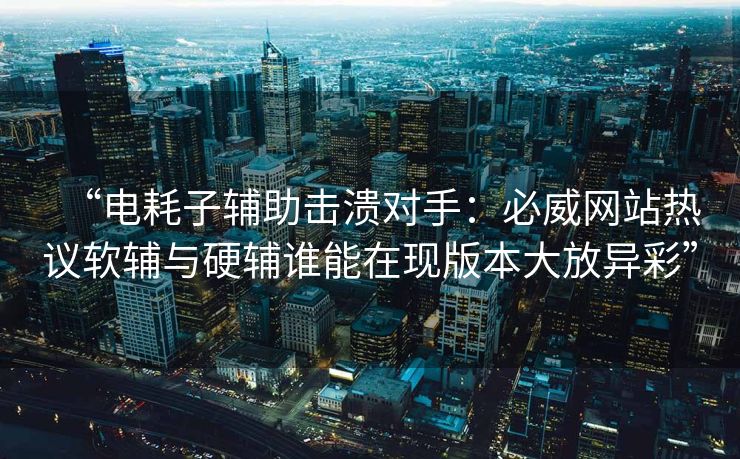 “电耗子辅助击溃对手：必威网站热议软辅与硬辅谁能在现版本大放异彩”